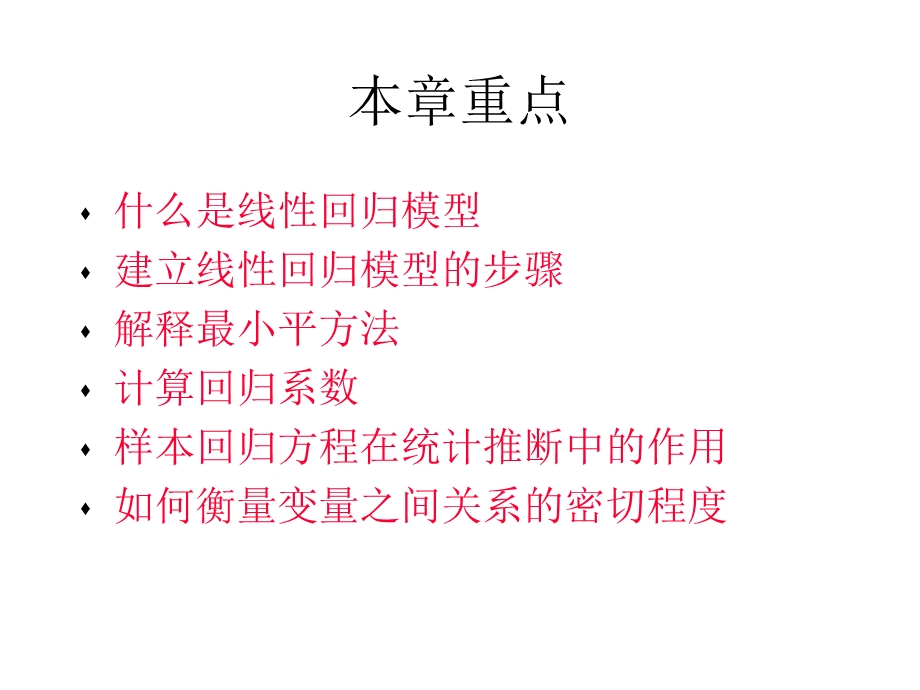 本章重点

- 什么是线性回归模型
- 建立线性回归模型的步骤
- 解释最小平方法
- 计算回归系数
- 样本回归方程在统计推断中的作用
- 如何衡量变量之间关系的密切程度